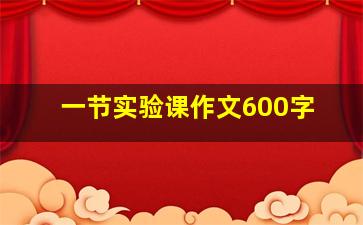 一节实验课作文600字